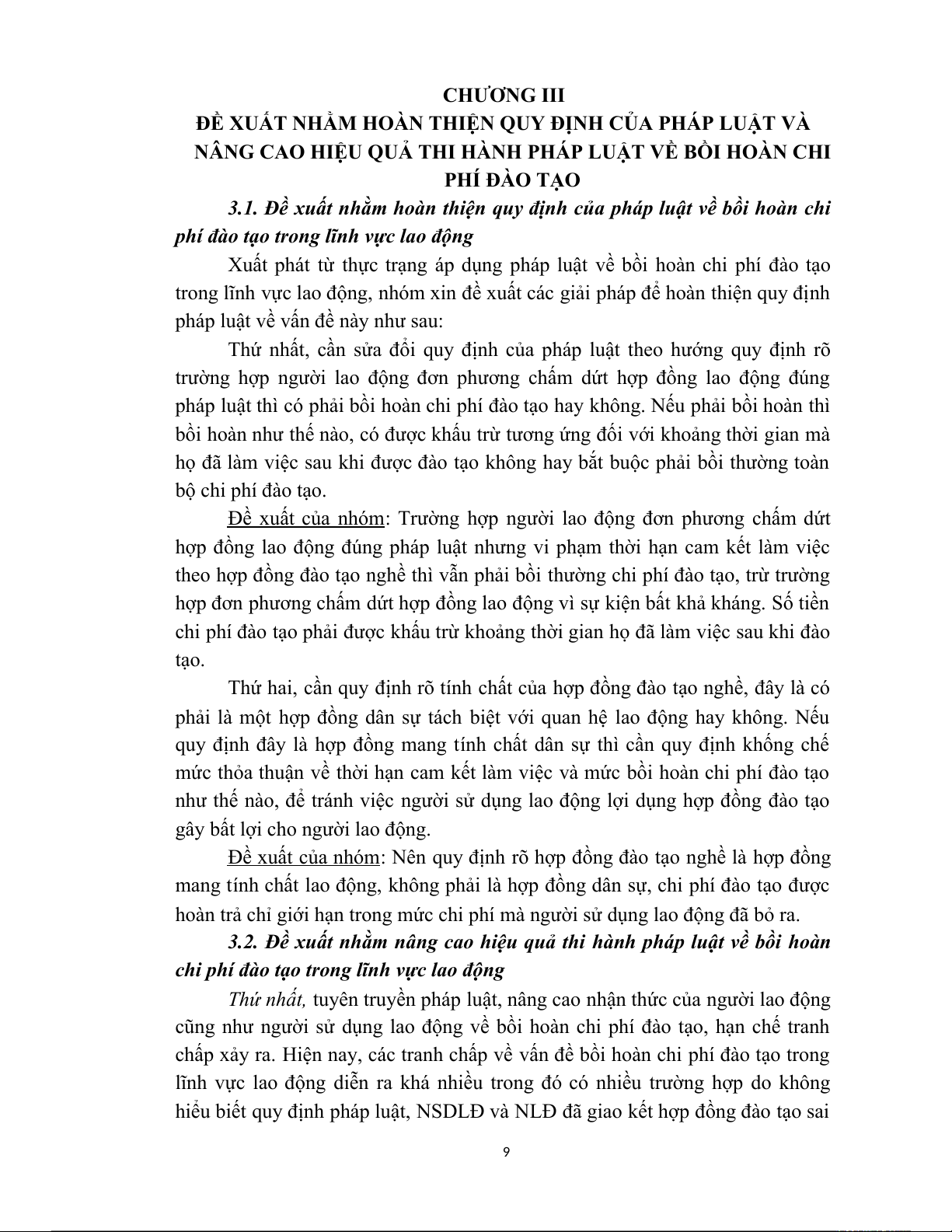 CHƯƠNG III
ĐỀ XUẤT NHẰM HOÀN THIỆN QUY ĐỊNH CỦA PHÁP LUẬT VÀ NÂNG CAO HIỆU QUẢ THI HÀNH PHÁP LUẬT VỀ BỒI HOÀN CHI PHÍ ĐÀO TẠO

3.1. Đề xuất nhằm hoàn thiện quy định của pháp luật về bồi hoàn chi phí đào tạo trong lĩnh vực lao động

Xuất phát từ thực trạng áp dụng pháp luật về bồi hoàn chi phí đào tạo trong lĩnh vực lao động, nhóm xin đề xuất các giải pháp để hoàn thiện quy định pháp luật về vấn đề này như sau:

Thứ nhất, cần sửa đổi quy định của pháp luật theo hướng quy định rõ trường hợp người lao động đơn phương chấm dứt hợp đồng lao động đúng pháp luật thì có phải bồi hoàn chi phí đào tạo hay không. Nếu phải bồi hoàn thì bồi hoàn như thế nào, có được khấu trừ tương ứng đối với khoảng thời gian mà họ đã làm việc sau khi được đào tạo không hay bắt buộc phải bồi thường toàn bộ chi phí đào tạo.

Đề xuất của nhóm: Trường hợp người lao động đơn phương chấm dứt hợp đồng lao động đúng pháp luật nhưng vi phạm thời hạn cam kết làm việc theo hợp đồng đào tạo nghề thì vẫn phải bồi thường chi phí đào tạo, trừ trường hợp đơn phương chấm dứt hợp đồng lao động vì sự kiện bất khả kháng. Số tiền chi phí đào tạo phải được khấu trừ khoảng thời gian họ đã làm việc sau khi đào tạo.

Thứ hai, cần quy định rõ tính chất của hợp đồng đào tạo nghề, đây là có phải là một hợp đồng dân sự tách biệt với quan hệ lao động hay không. Nếu quy định đây là hợp đồng mang tính chất dân sự thì cần quy định khống chế mức thỏa thuận về thời hạn cam kết làm việc và mức bồi hoàn chi phí đào tạo như thế nào, để tránh việc người sử dụng lao động lợi dụng hợp đồng đào tạo gây bất lợi cho người lao động.

Đề xuất của nhóm: Nên quy định rõ hợp đồng đào tạo nghề là hợp đồng mang tính chất lao động, không phải là hợp đồng dân sự, chi phí đào tạo được hoàn trả chỉ giới hạn trong mức chi phí mà người sử dụng lao động đã bỏ ra.

3.2. Đề xuất nhằm nâng cao hiệu quả thi hành pháp luật về bồi hoàn chi phí đào tạo trong lĩnh vực lao động

Thứ nhất, tuyên truyền pháp luật, nâng cao nhận thức của người lao động cũng như người sử dụng lao động về bồi hoàn chi phí đào tạo, hạn chế tranh chấp xảy ra. Hiện nay, các tranh chấp về vấn đề bồi hoàn chi phí đào tạo trong lĩnh vực lao động diễn ra khá nhiều trong đó có nhiều trường hợp do không hiểu biết quy định pháp luật, NSDLĐ và NLĐ đã giao kết hợp đồng đào tạo sai

9